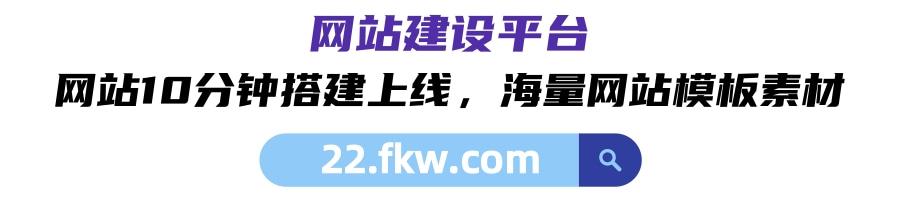 网站建设平台

网站10分钟搭建上线，海量网站模板素材

22.fkw.com